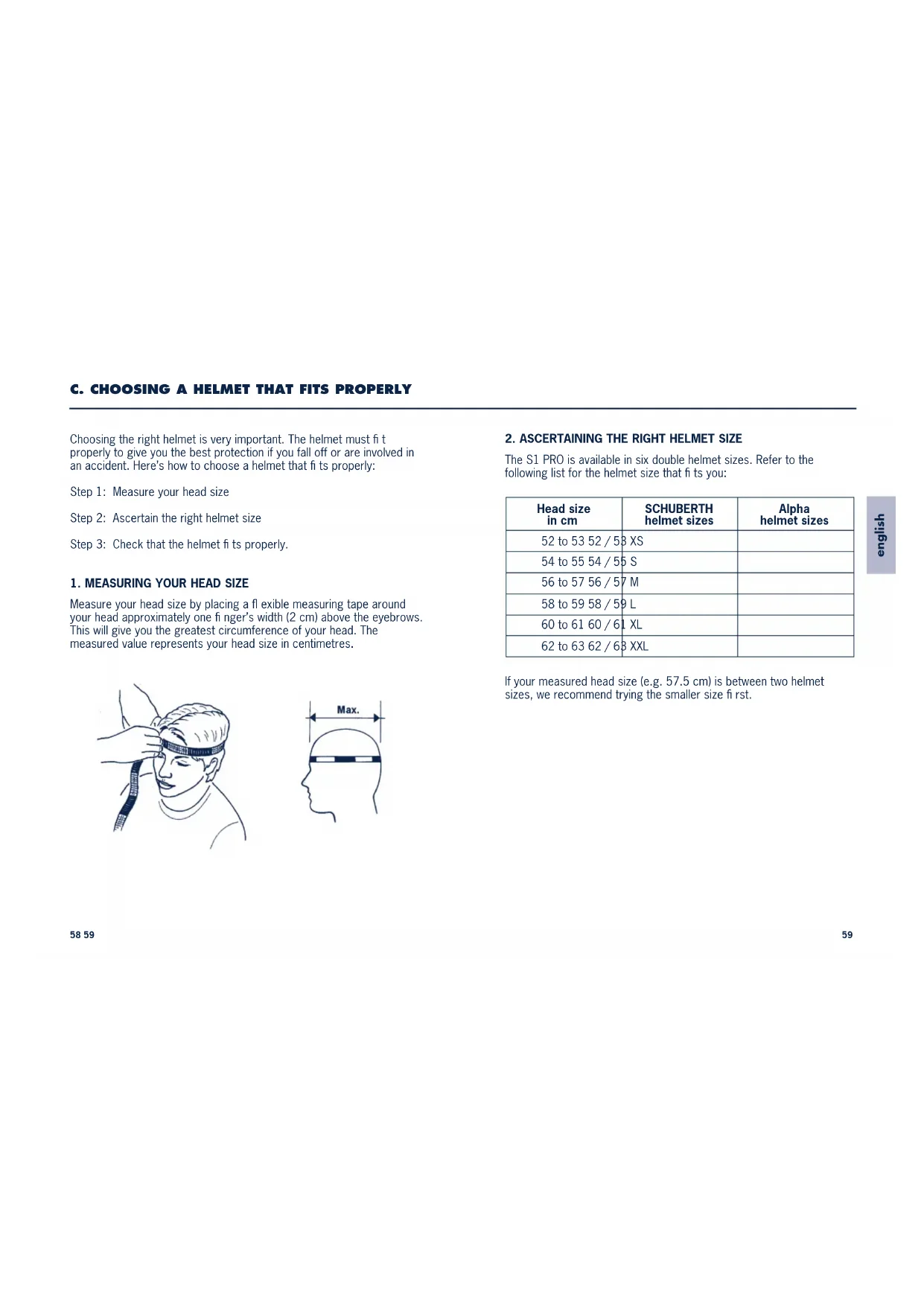 C. CHOOSING A HELMET THAT FITS PROPERLY

Choosing the right helmet is very important. The helmet must fi t properly to give you the best protection if you fall off or are involved in an accident. Here's how to choose a helmet that fi ts properly:

Step 1: Measure your head size

Step 2: Ascertain the right helmet size

Step 3: Check that the helmet fi ts properly.

1. MEASURING YOUR HEAD SIZE

Measure your head size by placing a fl exible measuring tape around your head approximately one fi nger's width (2 cm) above the eyebrows. This will give you the greatest circumference of your head. The measured value represents your head size in centimetres.

Max.

2. ASCERTAINING THE RIGHT HELMET SIZE

The S1 PRO is available in six double helmet sizes. Refer to the following list for the helmet size that fi ts you:

| Head size in cm | SCHUBERTH helmet sizes | Alpha helmet sizes |
|---|---|---|
| 52 to 53 52 / 53 XS | | |
| 54 to 55 54 / 55 S | | |
| 56 to 57 56 / 57 M | | |
| 58 to 59 58 / 59 L | | |
| 60 to 61 60 / 61 XL | | |
| 62 to 63 62 / 63 XXL | | |

If your measured head size (e.g. 57.5 cm) is between two helmet sizes, we recommend trying the smaller size fi rst.

english

58 59

59